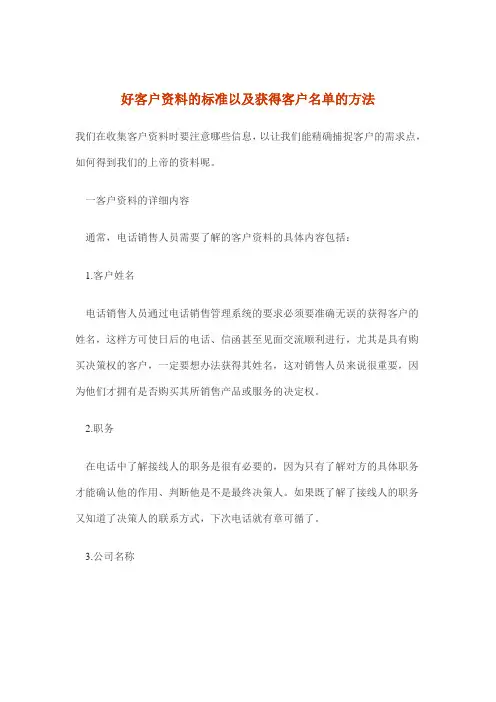 好客户资料的标准以及获得客户名单的方法

我们在收集客户资料时要注意哪些信息，以让我们能精确捕捉客户的需求点，如何得到我们的上帝的资料呢。

一客户资料的详细内容

通常，电话销售人员需要了解的客户资料的具体内容包括：

1.客户姓名

电话销售人员通过电话销售管理系统的要求必须要准确无误的获得客户的姓名，这样方可使日后的电话、信函甚至见面交流顺利进行，尤其是具有购买决策权的客户，一定要想办法获得其姓名，这对销售人员来说很重要，因为他们才拥有是否购买其所销售产品或服务的决定权。

2.职务

在电话中了解接线人的职务是很有必要的，因为只有了解对方的具体职务才能确认他的作用、判断他是不是最终决策人。如果既了解了接线人的职务又知道了决策人的联系方式，下次电话就有章可循了。

3.公司名称